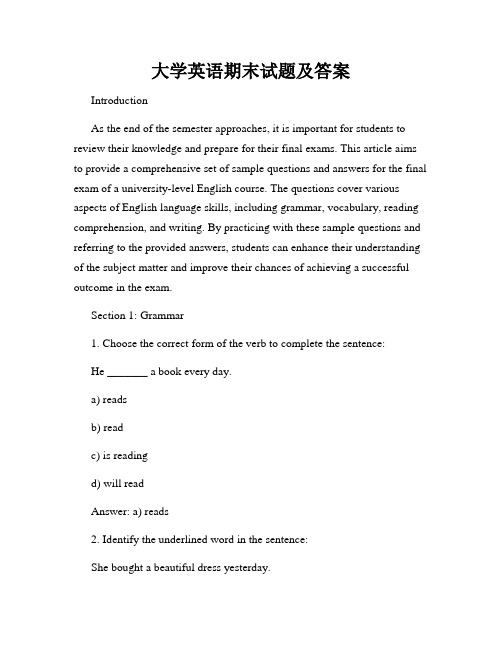 大学英语期末试题及答案

Introduction

As the end of the semester approaches, it is important for students to review their knowledge and prepare for their final exams. This article aims to provide a comprehensive set of sample questions and answers for the final exam of a university-level English course. The questions cover various aspects of English language skills, including grammar, vocabulary, reading comprehension, and writing. By practicing with these sample questions and referring to the provided answers, students can enhance their understanding of the subject matter and improve their chances of achieving a successful outcome in the exam.

Section 1: Grammar

1. Choose the correct form of the verb to complete the sentence:

He _______ a book every day.

a) reads

b) read

c) is reading

d) will read

Answer: a) reads

2. Identify the underlined word in the sentence:

She bought a beautiful dress yesterday.